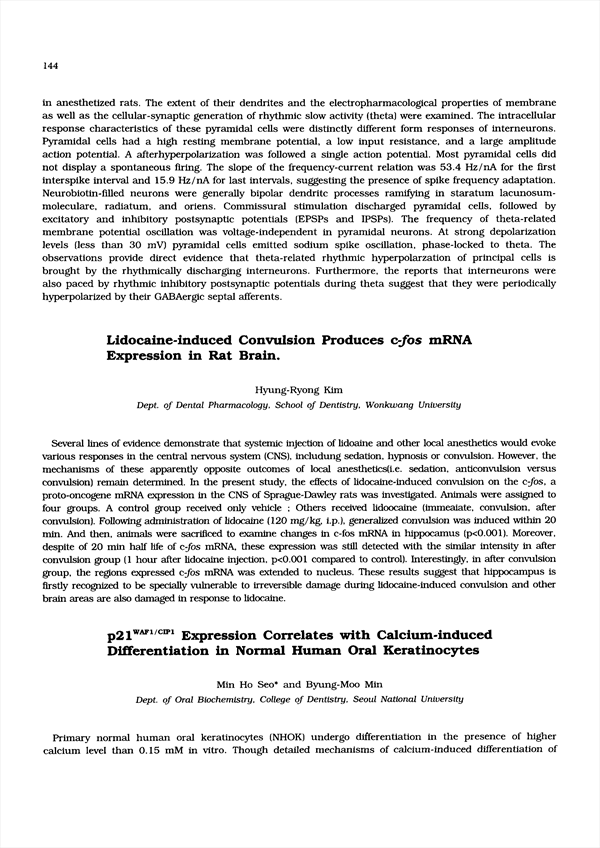 144

in anesthetized rats. The extent of their dendrites and the electropharmacological properties of membrane as well as the cellular-synaptic generation of rhythmic slow activity (theta) were examined. The intracellular response characteristics of these pyramidal cells were distinctly different form responses of interneurons. Pyramidal cells had a high resting membrane potential, a low input resistance, and a large amplitude action potential. A afterhyperpolarization was followed a single action potential. Most pyramidal cells did not display a spontaneous firing. The slope of the frequency-current relation was 53.4 Hz/nA for the first interspike interval and 15.9 Hz/nA for last intervals, suggesting the presence of spike frequency adaptation. Neurobiotin-filled neurons were generally bipolar dendritc processes ramifying in staratum lacunosum-moleculare, radiatum, and oriens. Commissural stimulation discharged pyramidal cells, followed by excitatory and inhibitory postsynaptic potentials (EPSPs and IPSPs). The frequency of theta-related membrane potential oscillation was voltage-independent in pyramidal neurons. At strong depolarization levels (less than 30 mV) pyramidal cells emitted sodium spike oscillation, phase-locked to theta. The observations provide direct evidence that theta-related rhythmic hyperpolarzation of principal cells is brought by the rhythmically discharging interneurons. Furthermore, the reports that interneurons were also paced by rhythmic inhibitory postsynaptic potentials during theta suggest that they were periodically hyperpolarized by their GABAergic septal afferents.

Lidocaine-induced Convulsion Produces c-fos mRNA Expression in Rat Brain.

Hyung-Ryong Kim
Dept. of Dental Pharmacology, School of Dentistry, Wonkwang University

Several lines of evidence demonstrate that systemic injection of lidoaine and other local anesthetics would evoke various responses in the central nervous system (CNS), includung sedation, hypnosis or convulsion. However, the mechanisms of these apparently opposite outcomes of local anesthetics(i.e. sedation, anticonvulsion versus convulsion) remain determined. In the present study, the effects of lidocaine-induced convulsion on the c-fos, a proto-oncogene mRNA expression in the CNS of Sprague-Dawley rats was investigated. Animals were assigned to four groups. A control group received only vehicle ; Others received lidoocaine (immeaiate, convulsion, after convulsion). Following administration of lidocaine (120 mg/kg, i.p.), generalized convulsion was induced within 20 min. And then, animals were sacrificed to examine changes in c-fos mRNA in hippocamus (p<0.001). Moreover, despite of 20 min half life of c-fos mRNA, these expression was still detected with the similar intensity in after convulsion group (1 hour after lidocaine injection, p<0.001 compared to control). Interestingly, in after convulsion group, the regions expressed c-fos mRNA was extended to nucleus. These results suggest that hippocampus is firstly recognized to be specially vulnerable to irreversible damage during lidocaine-induced convulsion and other brain areas are also damaged in response to lidocaine.

p21$^{WAF1/CIP1}$ Expression Correlates with Calcium-induced Differentiation in Normal Human Oral Keratinocytes

Min Ho Seo* and Byung-Moo Min
Dept. of Oral Biochemistry, College of Dentistry, Seoul National University

Primary normal human oral keratinocytes (NHOK) undergo differentiation in the presence of higher calcium level than 0.15 mM in vitro. Though detailed mechanisms of calcium-induced differentiation of